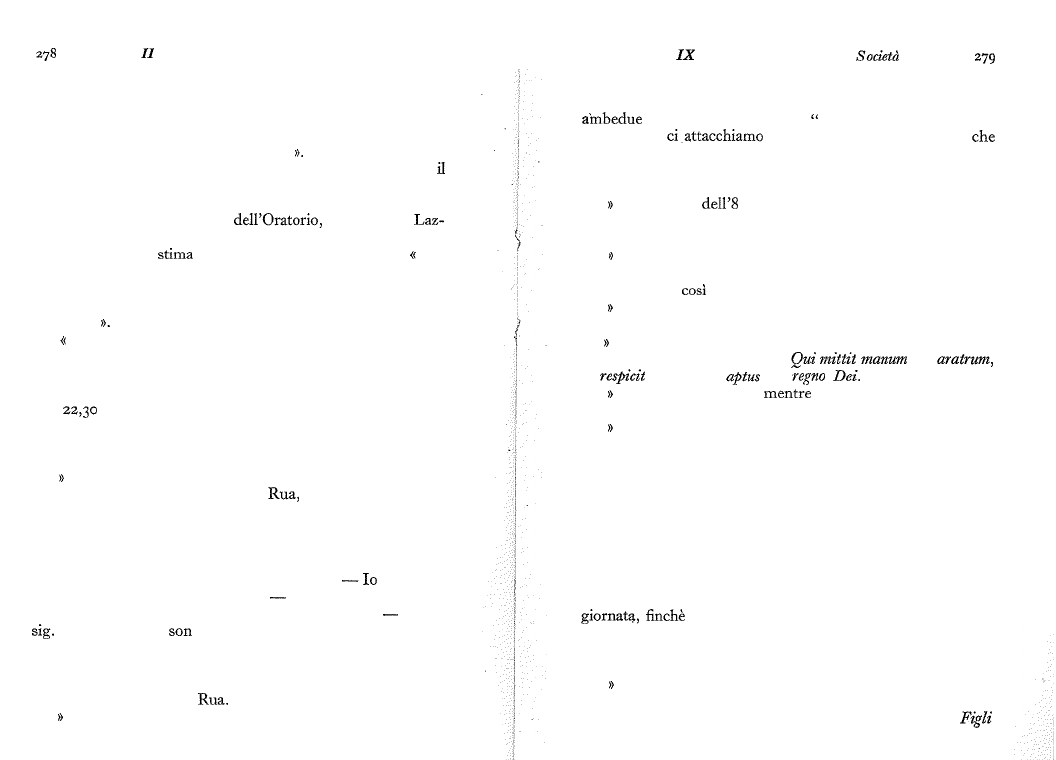 278 II

».

il

dell'Oratorio, Laz-

stima «

».

«

22,30

»

Rua,

— Io

—

—

sig. son

Rua.

»

IX Società 279

ambedue "

ci attacchiamo che

» dell'8

»

così

»

»

Qui mittit manum aratrum, respicit aptus regno Dei.

» mentre

»

giornata, finchè

»

Figli